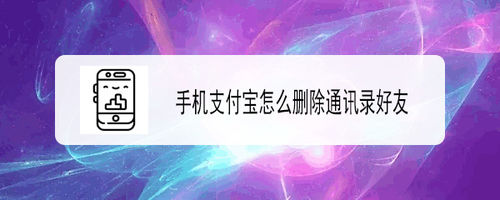 手机支付宝怎么删除通讯录好友